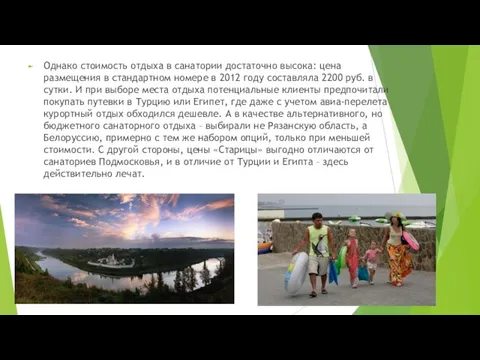 Однако стоимость отдыха в санатории достаточно высока: цена размещения в стандартном номере в 2012 году составляла 2200 руб. в сутки. И при выборе места отдыха потенциальные клиенты предпочитали покупать путевки в Турцию или Египет, где даже с учетом авиа-перелета курортный отдых обходился дешевле. А в качестве альтернативного, но бюджетного санаторного отдыха – выбирали не Рязанскую область, а Белоруссию, примерно с тем же набором опций, только при меньшей стоимости. С другой стороны, цены «Старицы» выгодно отличаются от санаториев Подмосковья, и в отличие от Турции и Египта – здесь действительно лечат.